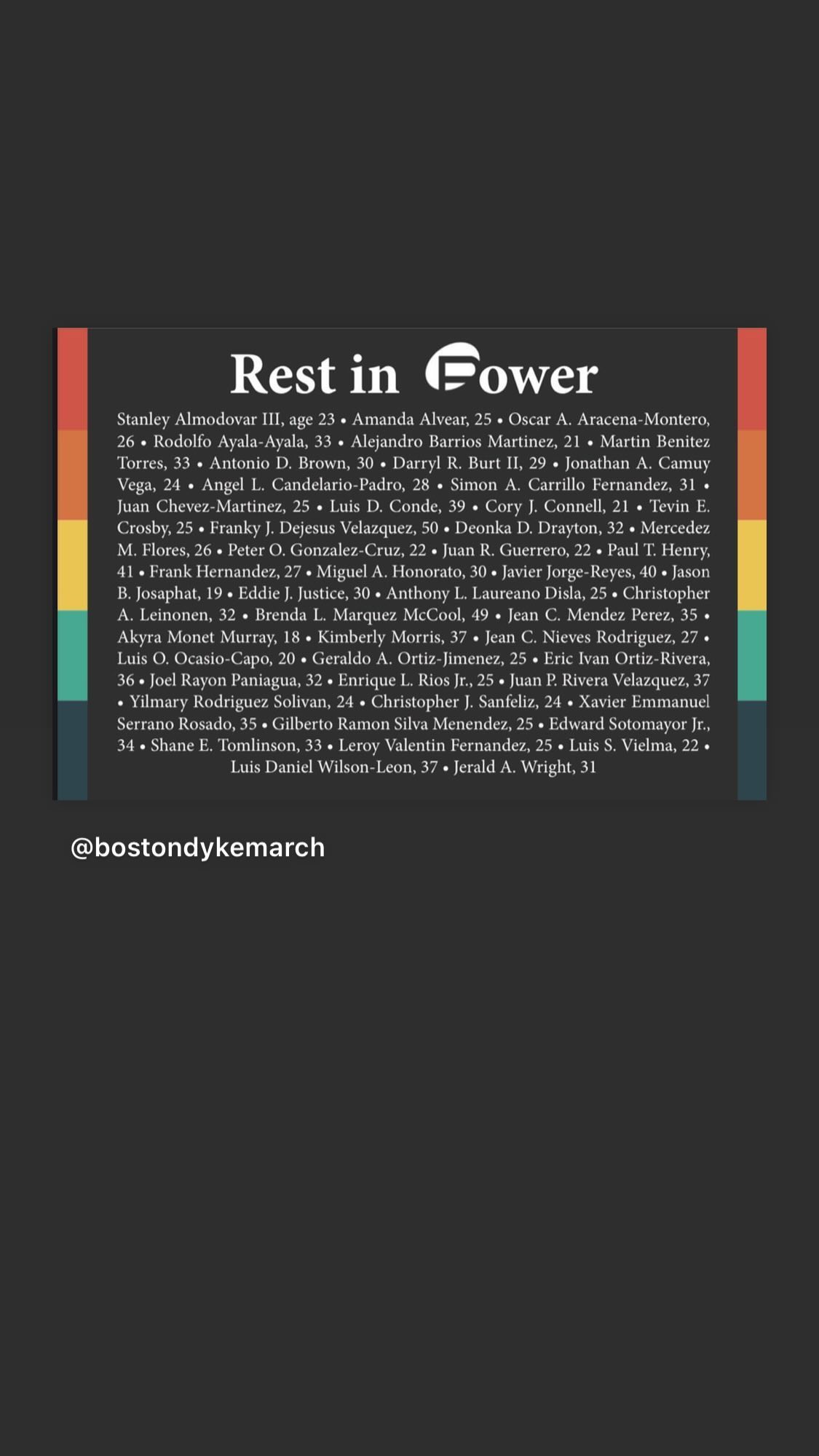 Rest in Power

Stanley Almodovar III, age 23 • Amanda Alvear, 25 • Oscar A. Aracena-Montero, 26 • Rodolfo Ayala-Ayala, 33 • Alejandro Barrios Martinez, 21 • Martin Benitez Torres, 33 • Antonio D. Brown, 30 • Darryl R. Burt II, 29 • Jonathan A. Camuy Vega, 24 • Angel L. Candelario-Padro, 28 • Simon A. Carrillo Fernandez, 31 • Juan Chevez-Martinez, 25 • Luis D. Conde, 39 • Cory J. Connell, 21 • Tevin E. Crosby, 25 • Franky J. Dejesus Velazquez, 50 • Deonka D. Drayton, 32 • Mercedez M. Flores, 26 • Peter O. Gonzalez-Cruz, 22 • Juan R. Guerrero, 22 • Paul T. Henry, 41 • Frank Hernandez, 27 • Miguel A. Honorato, 30 • Javier Jorge-Reyes, 40 • Jason B. Josaphat, 19 • Eddie J. Justice, 30 • Anthony L. Laureano Disla, 25 • Christopher A. Leinonen, 32 • Brenda L. Marquez McCool, 49 • Jean C. Mendez Perez, 35 • Akyra Monet Murray, 18 • Kimberly Morris, 37 • Jean C. Nieves Rodriguez, 27 • Luis O. Ocasio-Capo, 20 • Geraldo A. Ortiz-Jimenez, 25 • Eric Ivan Ortiz-Rivera, 36 • Joel Rayon Paniagua, 32 • Enrique L. Rios Jr., 25 • Juan P. Rivera Velazquez, 37 • Yilmary Rodriguez Solivan, 24 • Christopher J. Sanfeliz, 24 • Xavier Emmanuel Serrano Rosado, 35 • Gilberto Ramon Silva Menendez, 25 • Edward Sotomayor Jr., 34 • Shane E. Tomlinson, 33 • Leroy Valentin Fernandez, 25 • Luis S. Vielma, 22 • Luis Daniel Wilson-Leon, 37 • Jerald A. Wright, 31

@bostondykemarch